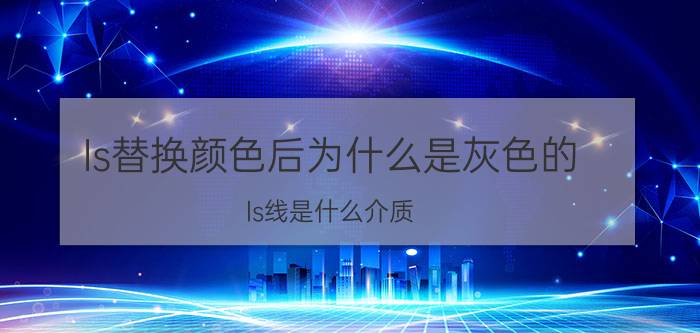 ls替换颜色后为什么是灰色的

ls线是什么介质